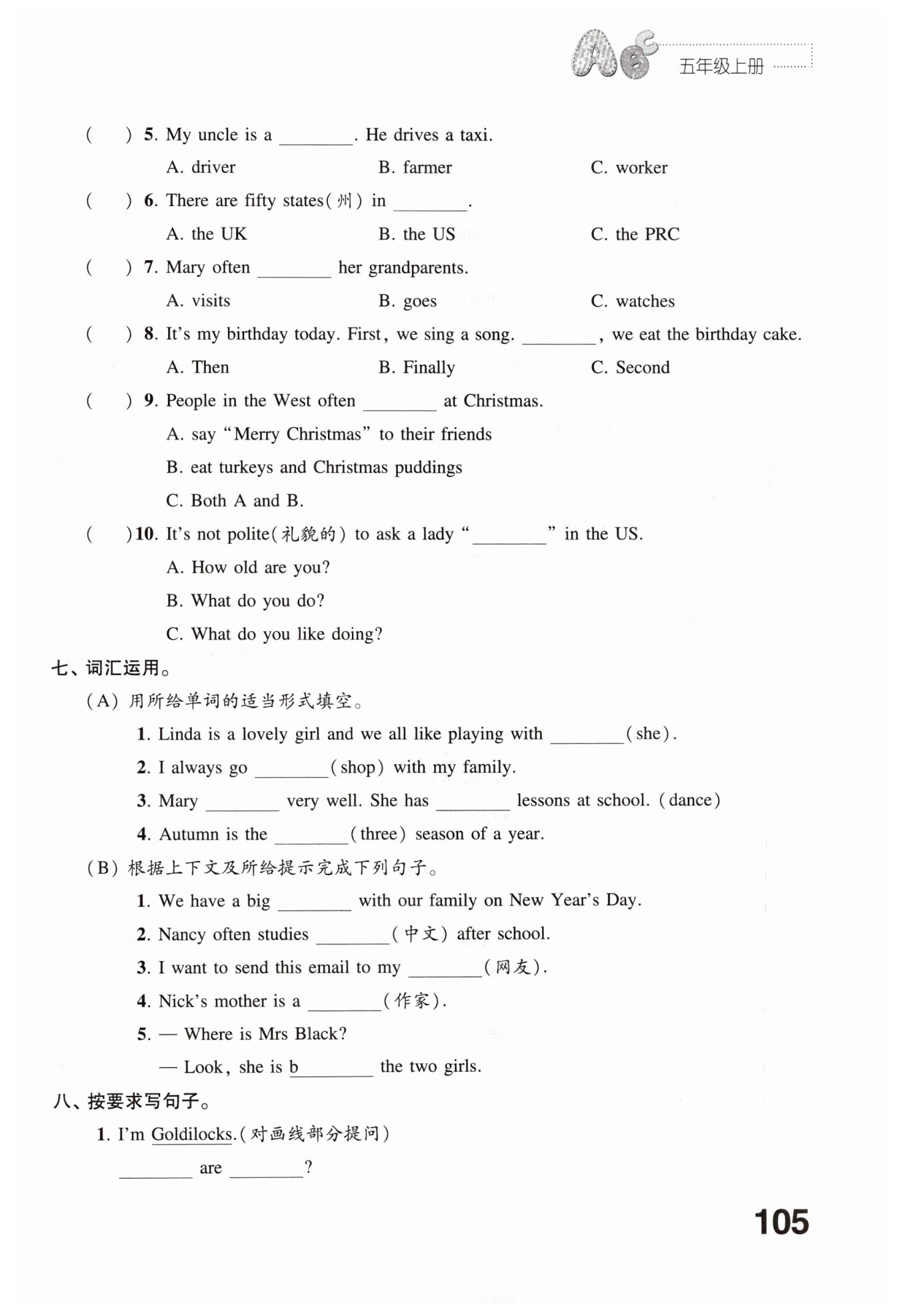 五年级上册

( ) 5. My uncle is a ________. He drives a taxi.
A. driver B. farmer C. worker

( ) 6. There are fifty states(州) in ________.
A. the UK B. the US C. the PRC

( ) 7. Mary often ________ her grandparents.
A. visits B. goes C. watches

( ) 8. It's my birthday today. First, we sing a song. ________, we eat the birthday cake.
A. Then B. Finally C. Second

( ) 9. People in the West often ________ at Christmas.
A. say "Merry Christmas" to their friends
B. eat turkeys and Christmas puddings
C. Both A and B.

( )10. It's not polite(礼貌的) to ask a lady "________" in the US.
A. How old are you?
B. What do you do?
C. What do you like doing?

七、词汇运用。
(A) 用所给单词的适当形式填空。
1. Linda is a lovely girl and we all like playing with ________(she).
2. I always go ________(shop) with my family.
3. Mary ________ very well. She has ________ lessons at school. (dance)
4. Autumn is the ________(three) season of a year.

(B) 根据上下文及所给提示完成下列句子。
1. We have a big ________ with our family on New Year's Day.
2. Nancy often studies ________(中文) after school.
3. I want to send this email to my ________(网友).
4. Nick's mother is a ________(作家).
5. — Where is Mrs Black?
— Look, she is b________ the two girls.

八、按要求写句子。
1. I'm Goldilocks.(对画线部分提问)
________ are ________?

105